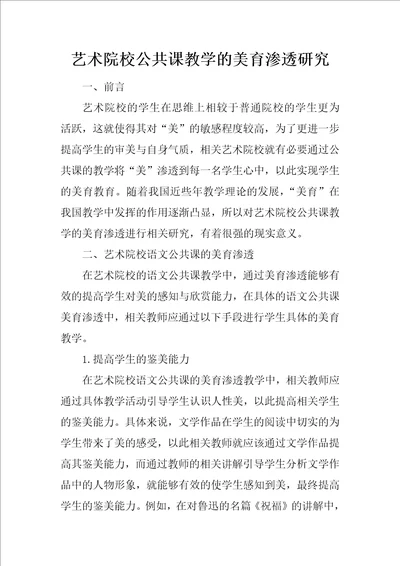 艺术院校公共课教学的美育渗透研究

一、前言

艺术院校的学生在思维上相较于普通院校的学生更为活跃，这就使得其对“美”的敏感程度较高，为了更进一步提高学生的审美与自身气质，相关艺术院校就有必要通过公共课的教学将“美”渗透到每一名学生心中，以此实现学生的美育教育。随着我国近些年教学理论的发展，“美育”在我国教学中发挥的作用逐渐凸显，所以对艺术院校公共课教学的美育渗透进行相关研究，有着很强的现实意义。

二、艺术院校语文公共课的美育渗透

在艺术院校的语文公共课教学中，通过美育渗透能够有效的提高学生对美的感知与欣赏能力，在具体的语文公共课美育渗透中，相关教师应通过以下手段进行学生具体的美育教学。

1.提高学生的鉴美能力

在艺术院校语文公共课的美育渗透教学中，相关教师应通过具体教学活动引导学生认识人性美，以此提高相关学生的鉴美能力。具体来说，文学作品在学生的阅读中切实的为学生带来了美的感受，以此相关教师就应该通过文学作品提高其鉴美能力，而通过教师的相关讲解引导学生分析文学作品中的人物形象，就能够有效的使学生感知到美，最终提高学生的鉴美能力。例如，在对鲁迅的名篇《祝福》的讲解中，